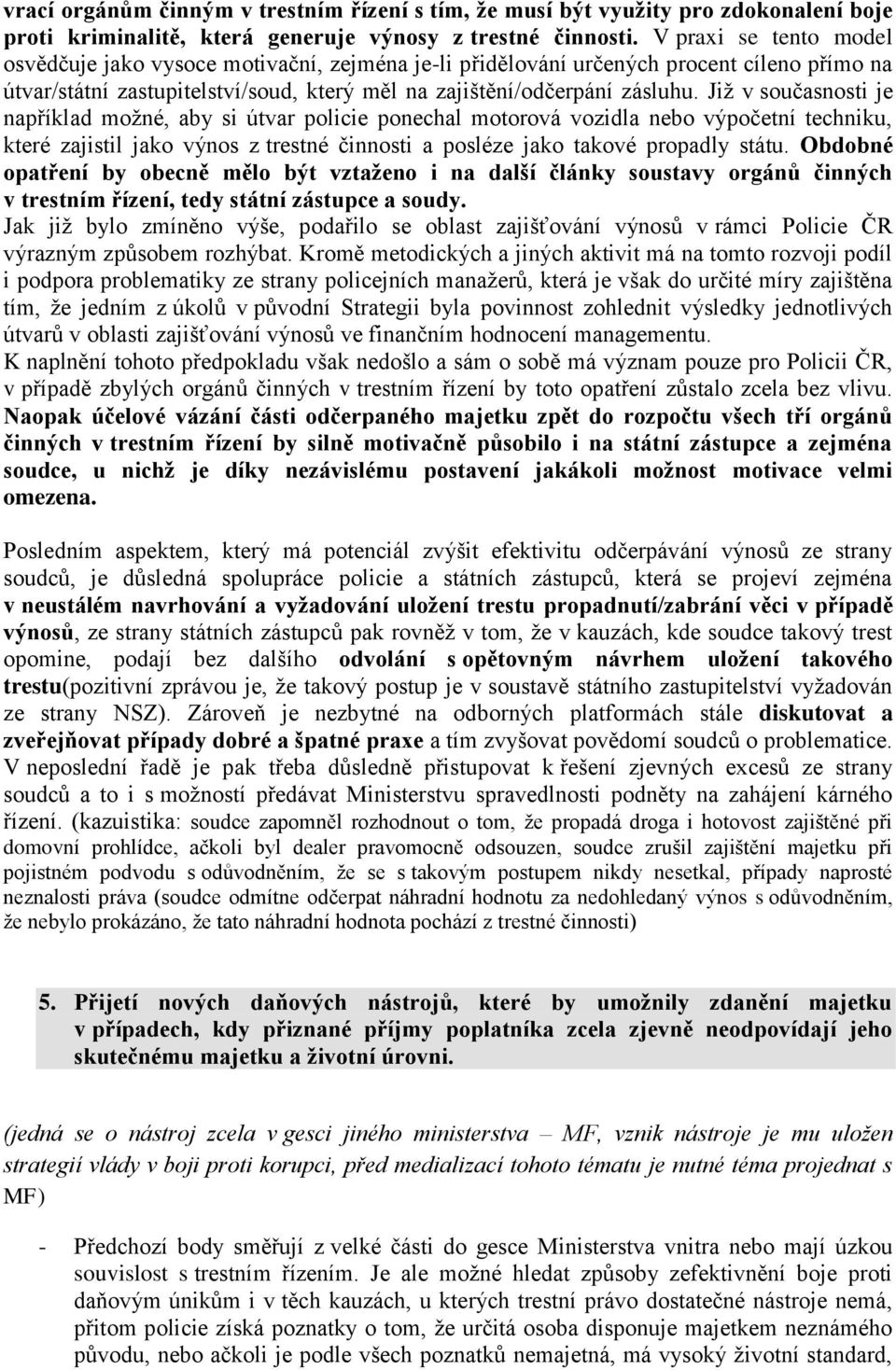 vrací orgánům činným v trestním řízení s tím, že musí být využity pro zdokonalení boje proti kriminalitě, která generuje výnosy z trestné činnosti. V praxi se tento model osvědčuje jako vysoce motivační, zejména je-li přidělování určených procent cíleno přímo na útvar/státní zastupitelství/soud, který měl na zajištění/odčerpání zásluhu. Již v současnosti je například možné, aby si útvar policie ponechal motorová vozidla nebo výpočetní techniku, které zajistil jako výnos z trestné činnosti a posléze jako takové propadly státu. Obdobné opatření by obecně mělo být vztaženo i na další články soustavy orgánů činných v trestním řízení, tedy státní zástupce a soudy.
Jak již bylo zmíněno výše, podařilo se oblast zajišťování výnosů v rámci Policie ČR výrazným způsobem rozhýbat. Kromě metodických a jiných aktivit má na tomto rozvoji podíl i podpora problematiky ze strany policejních manažerů, která je však do určité míry zajištěna tím, že jedním z úkolů v původní Strategii byla povinnost zohlednit výsledky jednotlivých útvarů v oblasti zajišťování výnosů ve finančním hodnocení managementu.
K naplnění tohoto předpokladu však nedošlo a sám o sobě má význam pouze pro Policii ČR, v případě zbylých orgánů činných v trestním řízení by toto opatření zůstalo zcela bez vlivu. Naopak účelové vázání části odčerpaného majetku zpět do rozpočtu všech tří orgánů činných v trestním řízení by silně motivačně působilo i na státní zástupce a zejména soudce, u nichž je díky nezávislému postavení jakákoli možnost motivace velmi omezena.

Posledním aspektem, který má potenciál zvýšit efektivitu odčerpávání výnosů ze strany soudců, je důsledná spolupráce policie a státních zástupců, která se projeví zejména v neustálém navrhování a vyžadování uložení trestu propadnutí/zabrání věci v případě výnosů, ze strany státních zástupců pak rovněž v tom, že v kauzách, kde soudce takový trest opomine, podají bez dalšího odvolání s opětovným návrhem uložení takového trestu(pozitivní zprávou je, že takový postup je v soustavě státního zastupitelství vyžadován ze strany NSZ). Zároveň je nezbytné na odborných platformách stále diskutovat a zveřejňovat případy dobré a špatné praxe a tím zvyšovat povědomí soudců o problematice. V neposlední řadě je pak třeba důsledně přistupovat k řešení zjevných excesů ze strany soudců a to i s možností předávat Ministerstvu spravedlnosti podněty na zahájení kárného řízení. (kazuistika: soudce zapomněl rozhodnout o tom, že propadá droga i hotovost zajištěné při domovní prohlídce, ačkoli byl dealer pravomocně odsouzen, soudce zrušil zajištění majetku při pojistném podvodu s odůvodněním, že se s takovým postupem nikdy nesetkal, případy naprosté neznalosti práva (soudce odmítne odčerpat náhradní hodnotu za nedohledaný výnos s odůvodněním, že nebylo prokázáno, že tato náhradní hodnota pochází z trestné činnosti)

5. Přijetí nových daňových nástrojů, které by umožnily zdanění majetku v případech, kdy přiznané příjmy poplatníka zcela zjevně neodpovídají jeho skutečnému majetku a životní úrovni.

(jedná se o nástroj zcela v gesci jiného ministerstva – MF, vznik nástroje je mu uložen strategií vlády v boji proti korupci, před medializací tohoto tématu je nutné téma projednat s MF)

- Předchozí body směřují z velké části do gesce Ministerstva vnitra nebo mají úzkou souvislost s trestním řízením. Je ale možné hledat způsoby zefektivnění boje proti daňovým únikům i v těch kauzách, u kterých trestní právo dostatečné nástroje nemá, přitom policie získá poznatky o tom, že určitá osoba disponuje majetkem neznámého původu, nebo ačkoli je podle všech poznatků nemajetná, má vysoký životní standard,